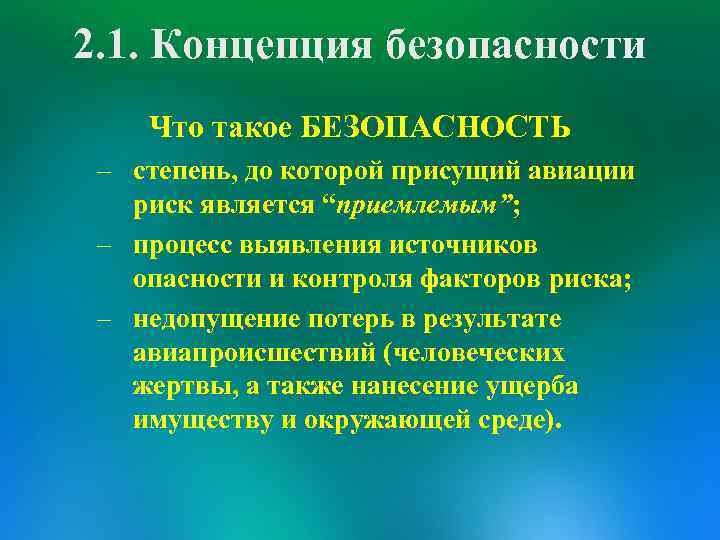 2.1. Концепция безопасности

Что такое БЕЗОПАСНОСТЬ

– степень, до которой присущий авиации риск является “приемлемым”;

– процесс выявления источников опасности и контроля факторов риска;

– недопущение потерь в результате авиапроисшествий (человеческих жертвы, а также нанесение ущерба имуществу и окружающей среде).